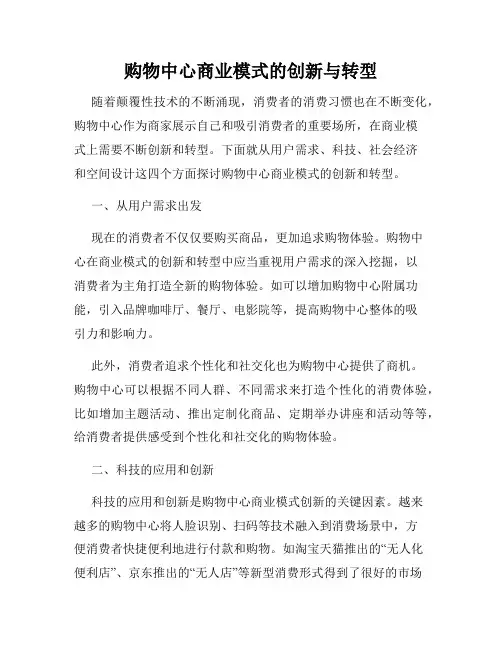 购物中心商业模式的创新与转型

随着颠覆性技术的不断涌现，消费者的消费习惯也在不断变化，购物中心作为商家展示自己和吸引消费者的重要场所，在商业模式上需要不断创新和转型。下面就从用户需求、科技、社会经济和空间设计这四个方面探讨购物中心商业模式的创新和转型。

一、从用户需求出发

现在的消费者不仅仅要购买商品，更加追求购物体验。购物中心在商业模式的创新和转型中应当重视用户需求的深入挖掘，以消费者为主角打造全新的购物体验。如可以增加购物中心附属功能，引入品牌咖啡厅、餐厅、电影院等，提高购物中心整体的吸引力和影响力。

此外，消费者追求个性化和社交化也为购物中心提供了商机。购物中心可以根据不同人群、不同需求来打造个性化的消费体验，比如增加主题活动、推出定制化商品、定期举办讲座和活动等等，给消费者提供感受到个性化和社交化的购物体验。

二、科技的应用和创新

科技的应用和创新是购物中心商业模式创新的关键因素。越来越多的购物中心将人脸识别、扫码等技术融入到消费场景中，方便消费者快捷便利地进行付款和购物。如淘宝天猫推出的“无人化便利店”、京东推出的“无人店”等新型消费形式得到了很好的市场